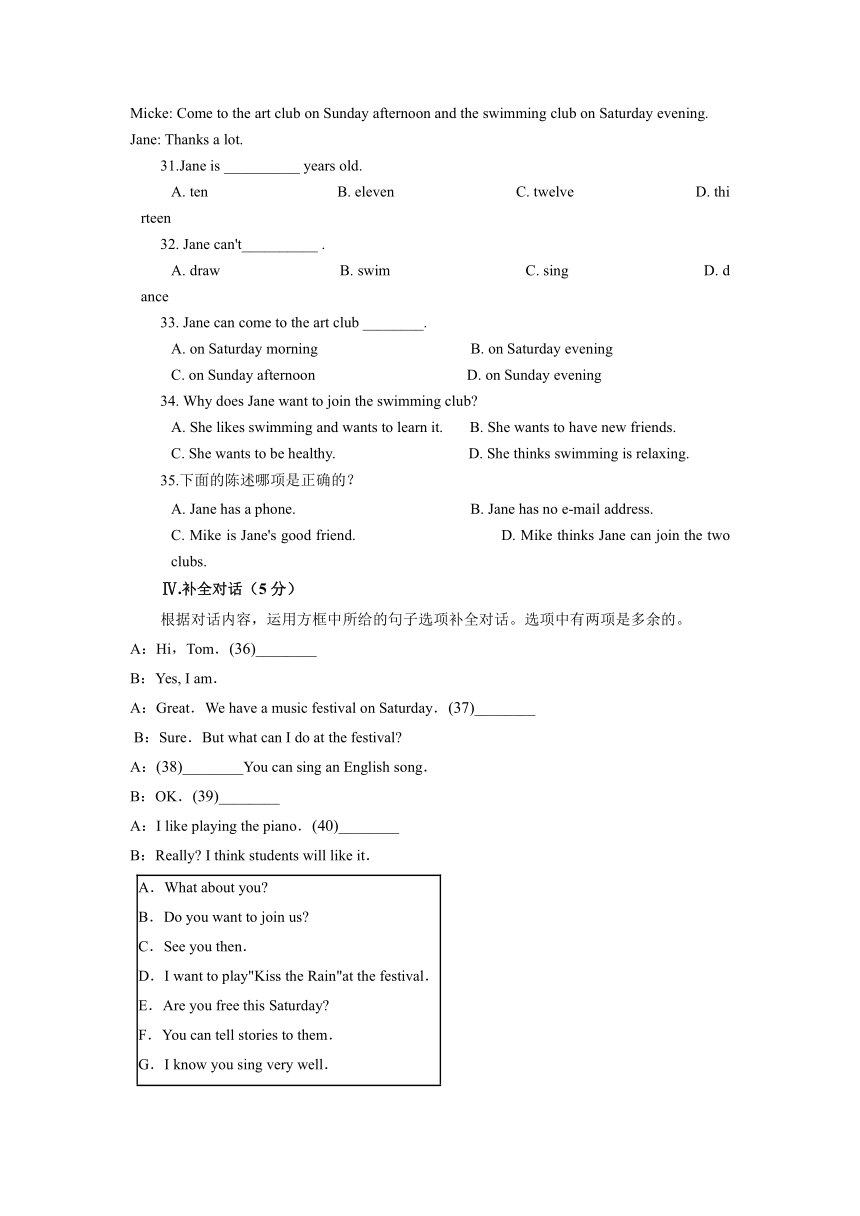 Micke: Come to the art club on Sunday afternoon and the swimming club on Saturday evening.
Jane: Thanks a lot.

31.Jane is __________ years old.

A. ten B. eleven C. twelve D. thirteen

32. Jane can't__________ .

A. draw B. swim C. sing D. dance

33. Jane can come to the art club ________.

A. on Saturday morning B. on Saturday evening

C. on Sunday afternoon D. on Sunday evening

34. Why does Jane want to join the swimming club?

A. She likes swimming and wants to learn it. B. She wants to have new friends.

C. She wants to be healthy. D. She thinks swimming is relaxing.

35.下面的陈述哪项是正确的？

A. Jane has a phone. B. Jane has no e-mail address.

C. Mike is Jane's good friend. D. Mike thinks Jane can join the two clubs.

Ⅳ.补全对话（5 分）

根据对话内容，运用方框中所给的句子选项补全对话。选项中有两项是多余的。

A：Hi，Tom．(36)________

B：Yes, I am．

A：Great．We have a music festival on Saturday．(37)________

B：Sure．But what can I do at the festival?

A：(38)________You can sing an English song．

B：OK．(39)________

A：I like playing the piano．(40)________

B：Really? I think students will like it．

A．What about you?
B．Do you want to join us?
C．See you then．
D．I want to play"Kiss the Rain"at the festival．
E．Are you free this Saturday?
F．You can tell stories to them．
G．I know you sing very well．